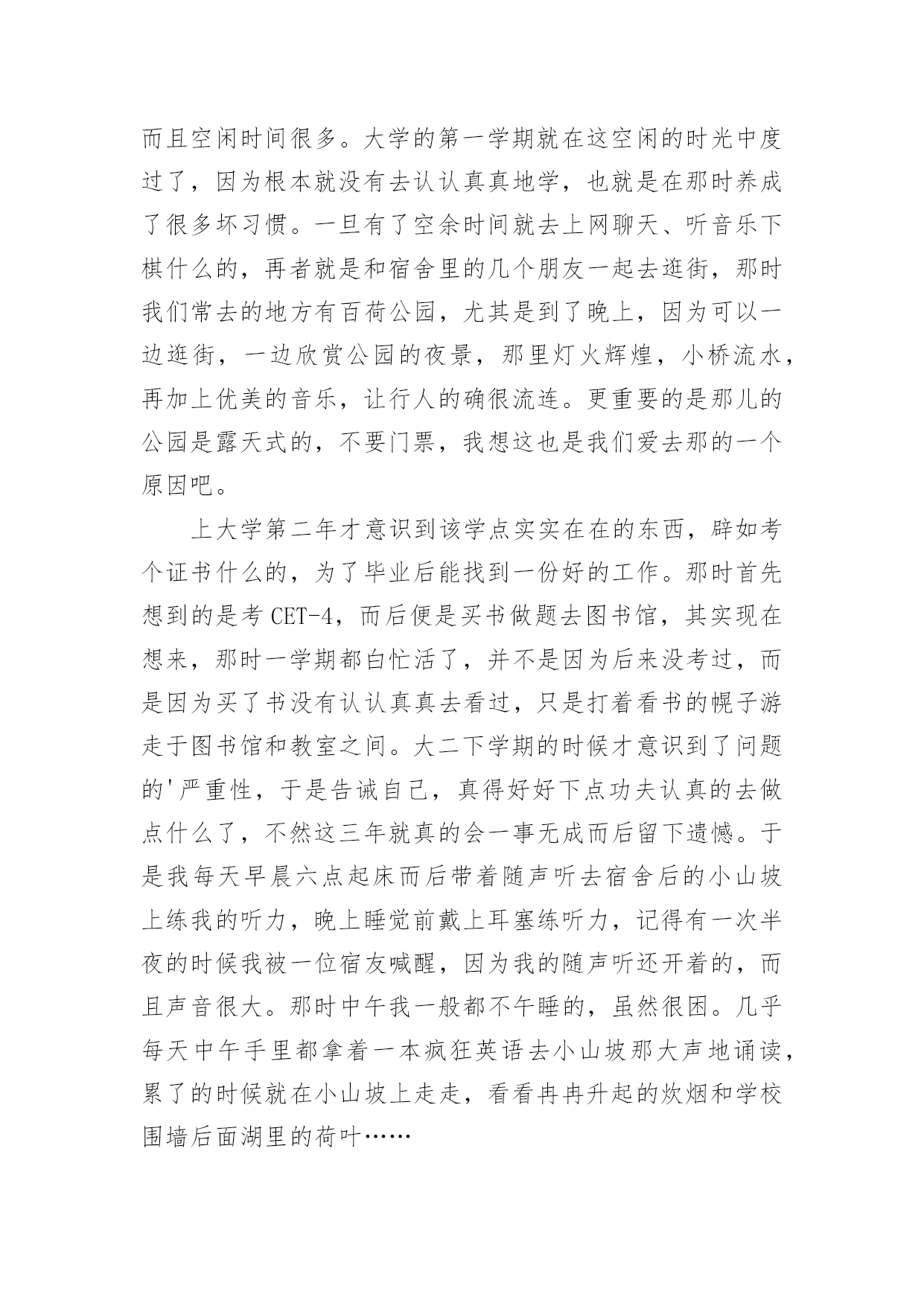 而且空闲时间很多。大学的第一学期就在这空闲的时光中度过了，因为根本就没有去认认真真地学，也就是在那时养成了很多坏习惯。一旦有了空余时间就去上网聊天、听音乐下棋什么的，再者就是和宿舍里的几个朋友一起去逛街，那时我们常去的地方有百荷公园，尤其是到了晚上，因为可以一边逛街，一边欣赏公园的夜景，那里灯火辉煌，小桥流水，再加上优美的音乐，让行人的确很流连。更重要的是那儿的公园是露天式的，不要门票，我想这也是我们爱去那的一个原因吧。

上大学第二年才意识到该学点实实在在的东西，辟如考个证书什么的，为了毕业后能找到一份好的工作。那时首先想到的是考 CET-4，而后便是买书做题去图书馆，其实现在想来，那时一学期都白忙活了，并不是因为后来没考过，而是因为买了书没有认认真真去看过，只是打着看书的幌子游走于图书馆和教室之间。大二下学期的时候才意识到了问题的'严重性，于是告诫自己，真得好好下点功夫认真的去做点什么了，不然这三年就真的会一事无成而后留下遗憾。于是我每天早晨六点起床而后带着随声听去宿舍后的小山坡上练我的听力，晚上睡觉前戴上耳塞练听力，记得有一次半夜的时候我被一位宿友喊醒，因为我的随声听还开着的，而且声音很大。那时中午我一般都不午睡的，虽然很困。几乎每天中午手里都拿着一本疯狂英语去小山坡那大声地诵读，累了的时候就在小山坡上走走，看看冉冉升起的炊烟和学校围墙后面湖里的荷叶……